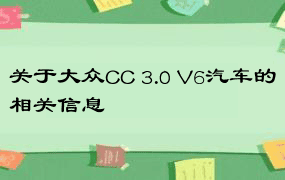 关于大众CC 3.0 V6汽车的相关信息